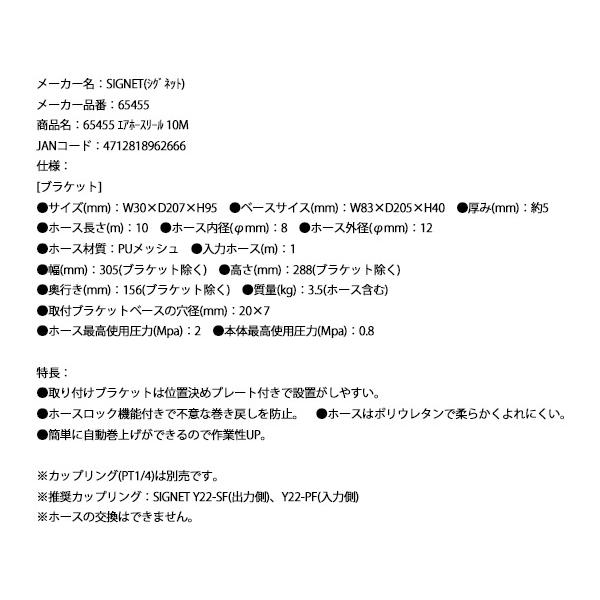 メーカー名：SIGNET(ｼｸﾞﾈｯﾄ)
メーカー品番：65455
商品名：65455 ｴｱﾎｰｽﾘｰﾙ 10M
JANコード：4712818962666
仕様：
[ブラケット]
●サイズ(mm)：W30×D207×H95　●ベースサイズ(mm)：W83×D205×H40　●厚み(mm)：約5
●ホース長さ(m)：10　●ホース内径(φmm)：8　●ホース外径(φmm)：12
●ホース材質：PUメッシュ　●入力ホース(m)：1
●幅(mm)：305(ブラケット除く)　●高さ(mm)：288(ブラケット除く)
●奥行き(mm)：156(ブラケット除く)　●質量(kg)：3.5(ホース含む)
●取付ブラケットベースの穴径(mm)：20×7
●ホース最高使用圧力(Mpa)：2　●本体最高使用圧力(Mpa)：0.8

特長：
●取り付けブラケットは位置決めプレート付きで設置がしやすい。
●ホースロック機能付きで不意な巻き戻しを防止。　●ホースはポリウレタンで柔らかくよれにくい。
●簡単に自動巻上げができるので作業性UP。

※カップリング(PT1/4)は別売です。
※推奨カップリング：SIGNET Y22-SF(出力側)、Y22-PF(入力側)
※ホースの交換はできません。